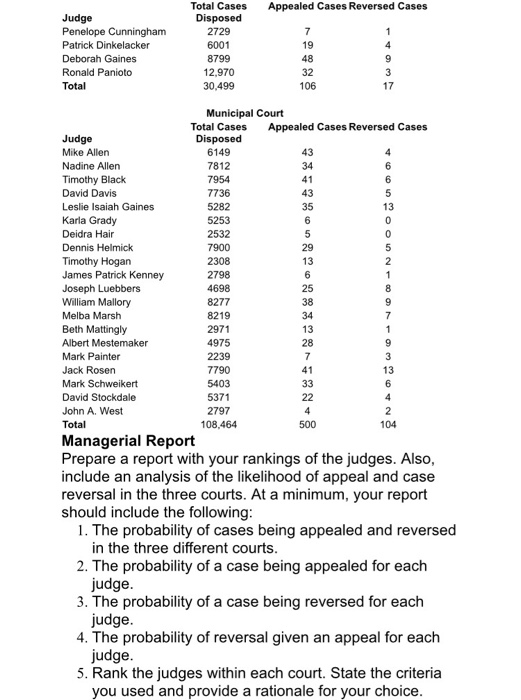 | Judge | Total Cases Disposed | Appealed Cases | Reversed Cases |
|---|---|---|---|
| Penelope Cunningham | 2729 | 7 | 1 |
| Patrick Dinkelacker | 6001 | 19 | 4 |
| Deborah Gaines | 8799 | 48 | 9 |
| Ronald Panioto | 12,970 | 32 | 3 |
| Total | 30,499 | 106 | 17 |

Municipal Court

| Judge | Total Cases Disposed | Appealed Cases | Reversed Cases |
|---|---|---|---|
| Mike Allen | 6149 | 43 | 4 |
| Nadine Allen | 7812 | 34 | 6 |
| Timothy Black | 7954 | 41 | 6 |
| David Davis | 7736 | 43 | 5 |
| Leslie Isaiah Gaines | 5282 | 35 | 13 |
| Karla Grady | 5253 | 6 | 0 |
| Deidra Hair | 2532 | 5 | 0 |
| Dennis Helmick | 7900 | 29 | 5 |
| Timothy Hogan | 2308 | 13 | 2 |
| James Patrick Kenney | 2798 | 6 | 1 |
| Joseph Luebbers | 4698 | 25 | 8 |
| William Mallory | 8277 | 38 | 9 |
| Melba Marsh | 8219 | 34 | 7 |
| Beth Mattingly | 2971 | 13 | 1 |
| Albert Mestemaker | 4975 | 28 | 9 |
| Mark Painter | 2239 | 7 | 3 |
| Jack Rosen | 7790 | 41 | 13 |
| Mark Schweikert | 5403 | 33 | 6 |
| David Stockdale | 5371 | 22 | 4 |
| John A. West | 2797 | 4 | 2 |
| Total | 108,464 | 500 | 104 |

Managerial Report
Prepare a report with your rankings of the judges. Also, include an analysis of the likelihood of appeal and case reversal in the three courts. At a minimum, your report should include the following:
1. The probability of cases being appealed and reversed in the three different courts.
2. The probability of a case being appealed for each judge.
3. The probability of a case being reversed for each judge.
4. The probability of reversal given an appeal for each judge.
5. Rank the judges within each court. State the criteria you used and provide a rationale for your choice.